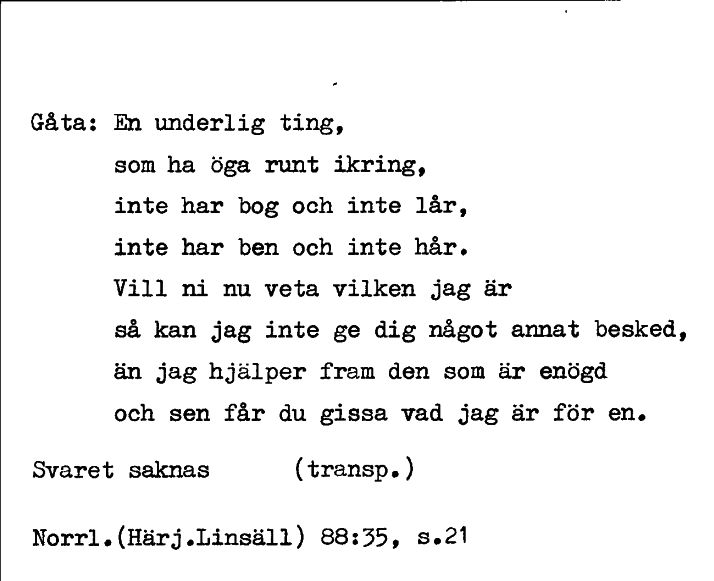 Gåta: En underlig ting,
som ha öga runt ikring,
inte har bog och inte lår,
inte har ben och inte hår.
Vill ni nu veta vilken jag är
så kan jag inte ge dig något annat besked,
än jag hjälper fram den som är enögd
och sen får du gissa vad jag är för en.

Svaret saknas (transp.)

Norrl.(Härj.Linsäll) 88:35, s.21